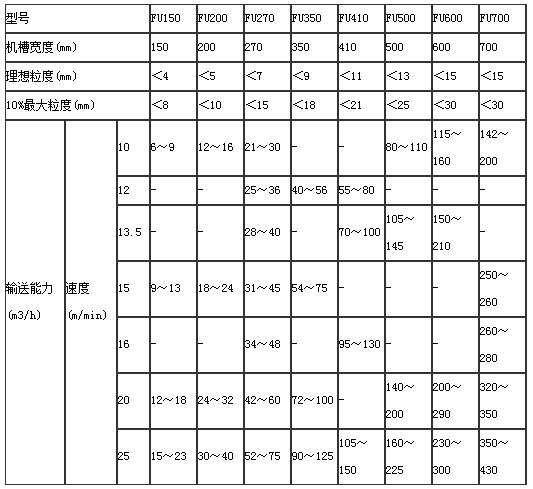 | 型号 | | | FU150 | FU200 | FU270 | FU350 | FU410 | FU500 | FU600 | FU700 |
|---|---|---|---|---|---|---|---|---|---|---|
| 机槽宽度(mm) | | | 150 | 200 | 270 | 350 | 410 | 500 | 600 | 700 |
| 理想粒度(mm) | | | <4 | <5 | <7 | <9 | <11 | <13 | <15 | <15 |
| 10%最大粒度(mm) | | | <8 | <10 | <15 | <18 | <21 | <25 | <30 | <30 |
| 输送能力 (m3/h) | 速度 (m/min) | 10 | 6~9 | 12~16 | 21~30 | - | - | 80~110 | 115~160 | 142~200 |
| | | 12 | - | - | 25~36 | 40~56 | 55~80 | - | - | - |
| | | 13.5 | - | - | 28~40 | - | 70~100 | 105~145 | 150~210 | - |
| | | 15 | 9~13 | 18~24 | 31~45 | 54~75 | - | - | - | 250~260 |
| | | 16 | - | - | 34~48 | - | 95~130 | - | - | 260~280 |
| | | 20 | 12~18 | 24~32 | 42~60 | 72~100 | - | 140~200 | 200~290 | 320~350 |
| | | 25 | 15~23 | 30~40 | 52~75 | 90~125 | 105~150 | 160~225 | 230~300 | 350~430 |